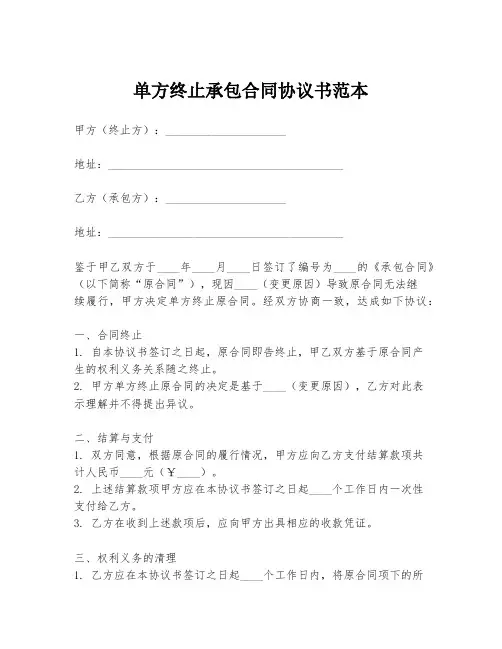 单方终止承包合同协议书范本

甲方（终止方）：____________________

地址：________________________________________

乙方（承包方）：____________________

地址：________________________________________

鉴于甲乙双方于____年____月____日签订了编号为____的《承包合同》（以下简称“原合同”），现因____（变更原因）导致原合同无法继续履行，甲方决定单方终止原合同。经双方协商一致，达成如下协议：

一、合同终止
1. 自本协议书签订之日起，原合同即告终止，甲乙双方基于原合同产生的权利义务关系随之终止。
2. 甲方单方终止原合同的决定是基于____（变更原因），乙方对此表示理解并不得提出异议。

二、结算与支付
1. 双方同意，根据原合同的履行情况，甲方应向乙方支付结算款项共计人民币____元（￥____）。
2. 上述结算款项甲方应在本协议书签订之日起____个工作日内一次性支付给乙方。
3. 乙方在收到上述款项后，应向甲方出具相应的收款凭证。

三、权利义务的清理
1. 乙方应在本协议书签订之日起____个工作日内，将原合同项下的所